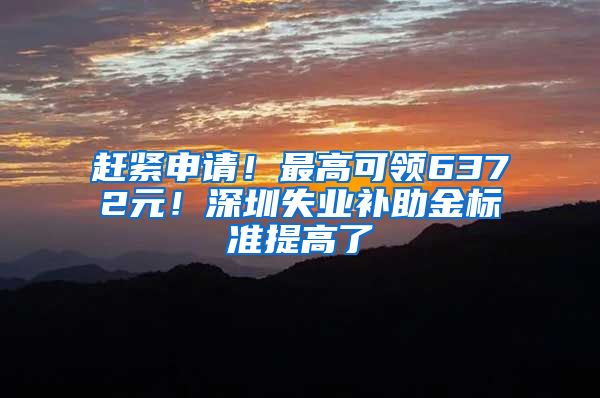 赶紧申请！最高可领6372元！深圳失业补助金标准提高了